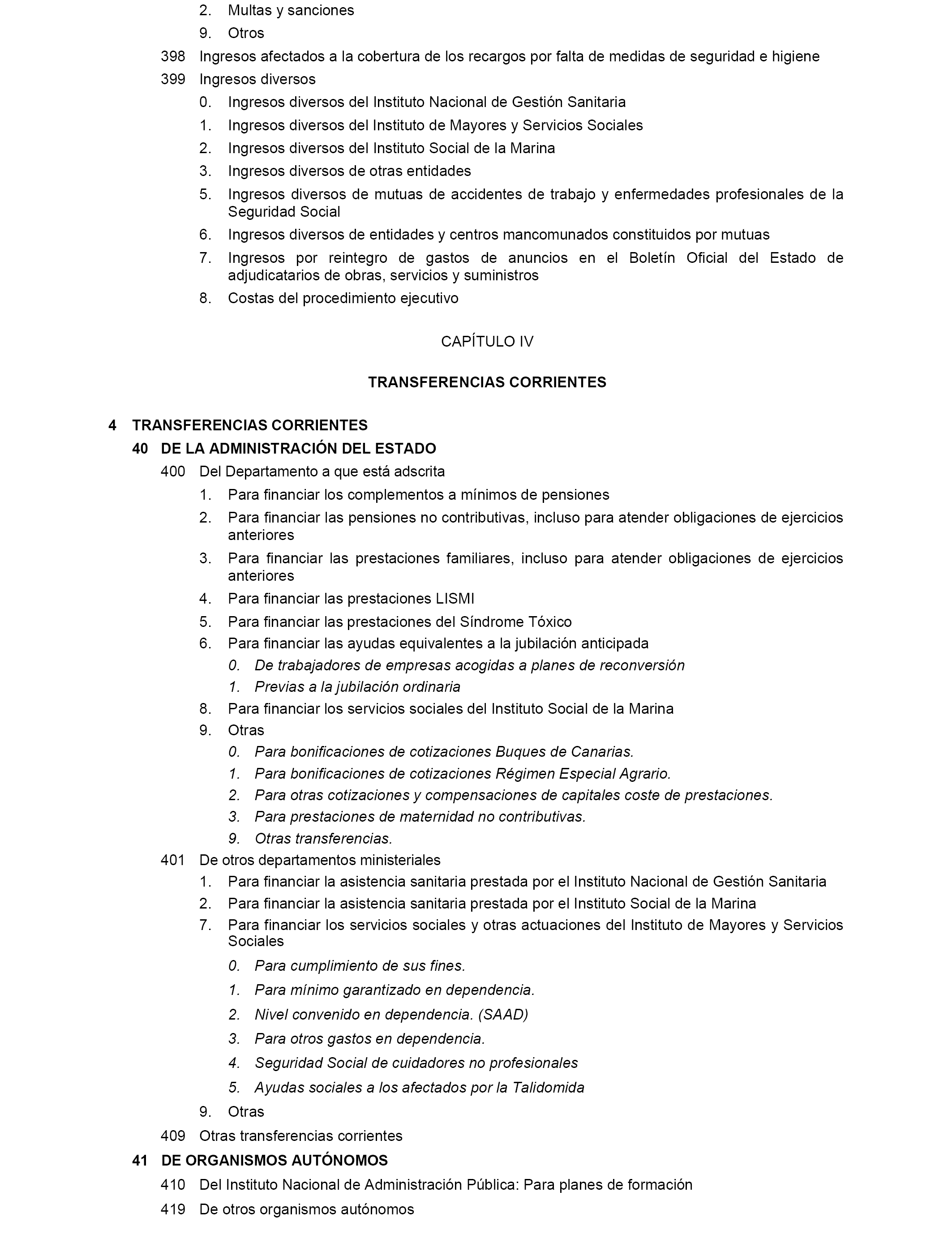 2. Multas y sanciones
9. Otros
398 Ingresos afectados a la cobertura de los recargos por falta de medidas de seguridad e higiene
399 Ingresos diversos
0. Ingresos diversos del Instituto Nacional de Gestión Sanitaria
1. Ingresos diversos del Instituto de Mayores y Servicios Sociales
2. Ingresos diversos del Instituto Social de la Marina
3. Ingresos diversos de otras entidades
5. Ingresos diversos de mutuas de accidentes de trabajo y enfermedades profesionales de la Seguridad Social
6. Ingresos diversos de entidades y centros mancomunados constituidos por mutuas
7. Ingresos por reintegro de gastos de anuncios en el Boletín Oficial del Estado de adjudicatarios de obras, servicios y suministros
8. Costas del procedimiento ejecutivo

CAPÍTULO IV

TRANSFERENCIAS CORRIENTES

4 TRANSFERENCIAS CORRIENTES
40 DE LA ADMINISTRACIÓN DEL ESTADO
400 Del Departamento a que está adscrita
1. Para financiar los complementos a mínimos de pensiones
2. Para financiar las pensiones no contributivas, incluso para atender obligaciones de ejercicios anteriores
3. Para financiar las prestaciones familiares, incluso para atender obligaciones de ejercicios anteriores
4. Para financiar las prestaciones LISMI
5. Para financiar las prestaciones del Síndrome Tóxico
6. Para financiar las ayudas equivalentes a la jubilación anticipada
0. De trabajadores de empresas acogidas a planes de reconversión
1. Previas a la jubilación ordinaria
8. Para financiar los servicios sociales del Instituto Social de la Marina
9. Otras
0. Para bonificaciones de cotizaciones Buques de Canarias.
1. Para bonificaciones de cotizaciones Régimen Especial Agrario.
2. Para otras cotizaciones y compensaciones de capitales coste de prestaciones.
3. Para prestaciones de maternidad no contributivas.
9. Otras transferencias.
401 De otros departamentos ministeriales
1. Para financiar la asistencia sanitaria prestada por el Instituto Nacional de Gestión Sanitaria
2. Para financiar la asistencia sanitaria prestada por el Instituto Social de la Marina
7. Para financiar los servicios sociales y otras actuaciones del Instituto de Mayores y Servicios Sociales
0. Para cumplimiento de sus fines.
1. Para mínimo garantizado en dependencia.
2. Nivel convenido en dependencia. (SAAD)
3. Para otros gastos en dependencia.
4. Seguridad Social de cuidadores no profesionales
5. Ayudas sociales a los afectados por la Talidomida
9. Otras
409 Otras transferencias corrientes
41 DE ORGANISMOS AUTÓNOMOS
410 Del Instituto Nacional de Administración Pública: Para planes de formación
419 De otros organismos autónomos